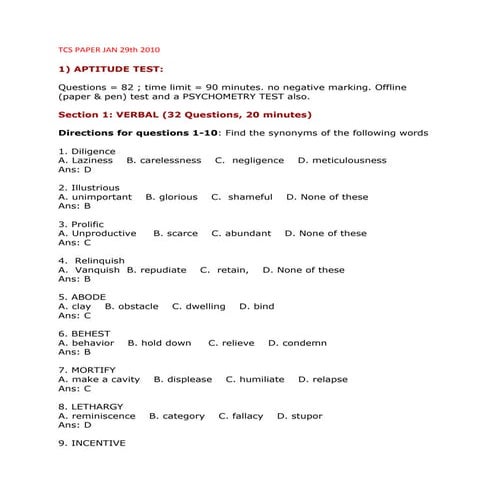 TCS PAPER JAN 29th 2010

1) APTITUDE TEST:

Questions = 82 ; time limit = 90 minutes. no negative marking. Offline (paper & pen) test and a PSYCHOMETRY TEST also.

Section 1: VERBAL (32 Questions, 20 minutes)

Directions for questions 1-10: Find the synonyms of the following words

1. Diligence
A. Laziness B. carelessness C. negligence D. meticulousness
Ans: D

2. Illustrious
A. unimportant B. glorious C. shameful D. None of these
Ans: B

3. Prolific
A. Unproductive B. scarce C. abundant D. None of these
Ans: C

4. Relinquish
A. Vanquish B. repudiate C. retain, D. None of these
Ans: B

5. ABODE
A. clay B. obstacle C. dwelling D. bind
Ans: C

6. BEHEST
A. behavior B. hold down C. relieve D. condemn
Ans: B

7. MORTIFY
A. make a cavity B. displease C. humiliate D. relapse
Ans: C

8. LETHARGY
A. reminiscence B. category C. fallacy D. stupor
Ans: D

9. INCENTIVE